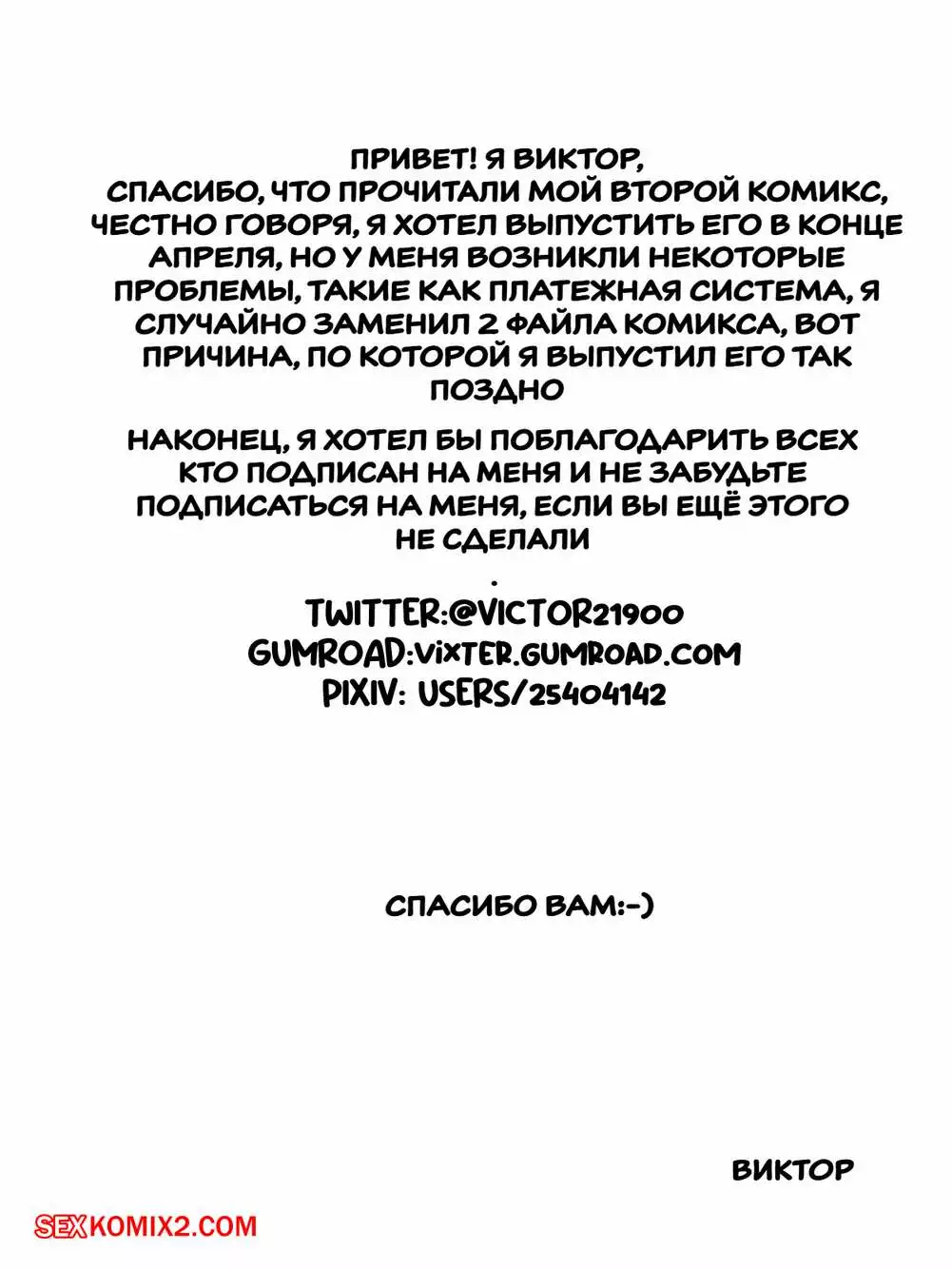 ПРИВЕТ! Я ВИКТОР,
СПАСИБО, ЧТО ПРОЧИТАЛИ МОЙ ВТОРОЙ КОМИКС, ЧЕСТНО ГОВОРЯ, Я ХОТЕЛ ВЫПУСТИТЬ ЕГО В КОНЦЕ АПРЕЛЯ, НО У МЕНЯ ВОЗНИКЛИ НЕКОТОРЫЕ ПРОБЛЕМЫ, ТАКИЕ КАК ПЛАТЕЖНАЯ СИСТЕМА, Я СЛУЧАЙНО ЗАМЕНИЛ 2 ФАЙЛА КОМИКСА, ВОТ ПРИЧИНА, ПО КОТОРОЙ Я ВЫПУСТИЛ ЕГО ТАК ПОЗДНО

НАКОНЕЦ, Я ХОТЕЛ БЫ ПОБЛАГОДАРИТЬ ВСЕХ КТО ПОДПИСАН НА МЕНЯ И НЕ ЗАБУДЬТЕ ПОДПИСАТЬСЯ НА МЕНЯ, ЕСЛИ ВЫ ЕЩЁ ЭТОГО НЕ СДЕЛАЛИ
.
TWITTER:@VICTOR21900
GUMROAD:VIXTER.GUMROAD.COM
PIXIV: USERS/25404142

СПАСИБО ВАМ:-)

ВИКТОР

SEXKOMIX2.COM